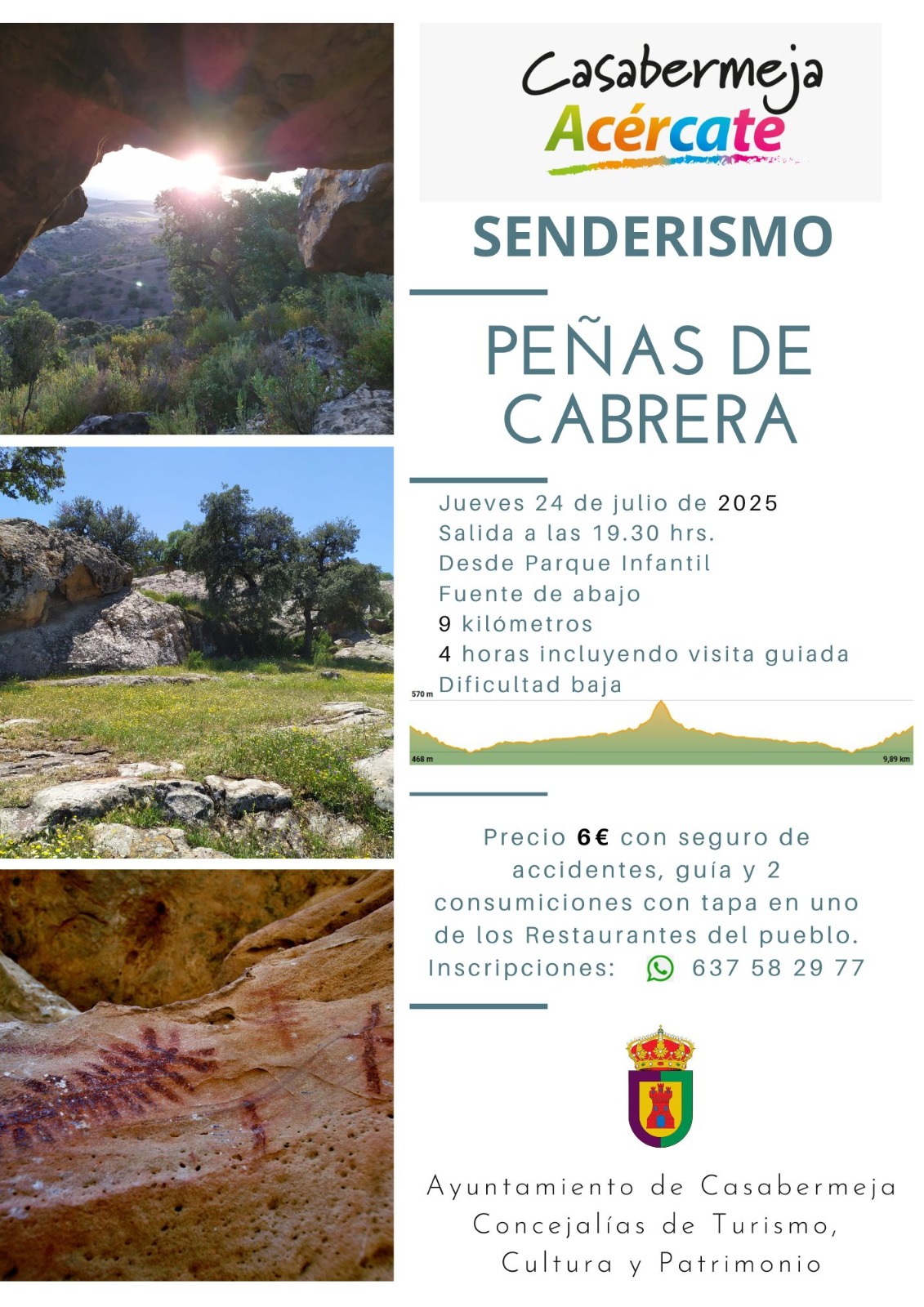 Casabermeja
Acércate

SENDERISMO

PEÑAS DE CABRERA

Jueves 24 de julio de 2025
Salida a las 19.30 hrs.
Desde Parque Infantil
Fuente de abajo
9 kilómetros
4 horas incluyendo visita guiada
Dificultad baja

570 m
468 m
9,89 km

Precio 6€ con seguro de accidentes, guía y 2 consumiciones con tapa en uno de los Restaurantes del pueblo.
Inscripciones: 637 58 29 77

Ayuntamiento de Casabermeja
Concejalías de Turismo, Cultura y Patrimonio